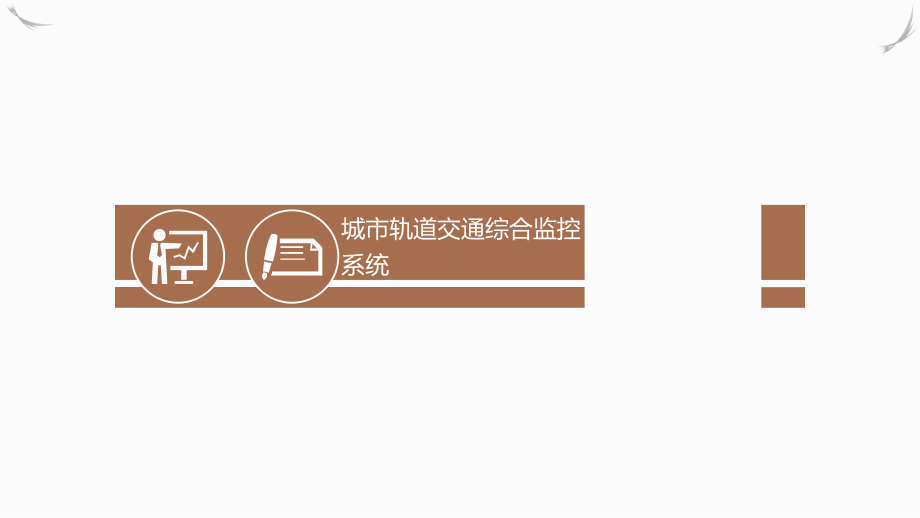 城市轨道交通综合监控系统